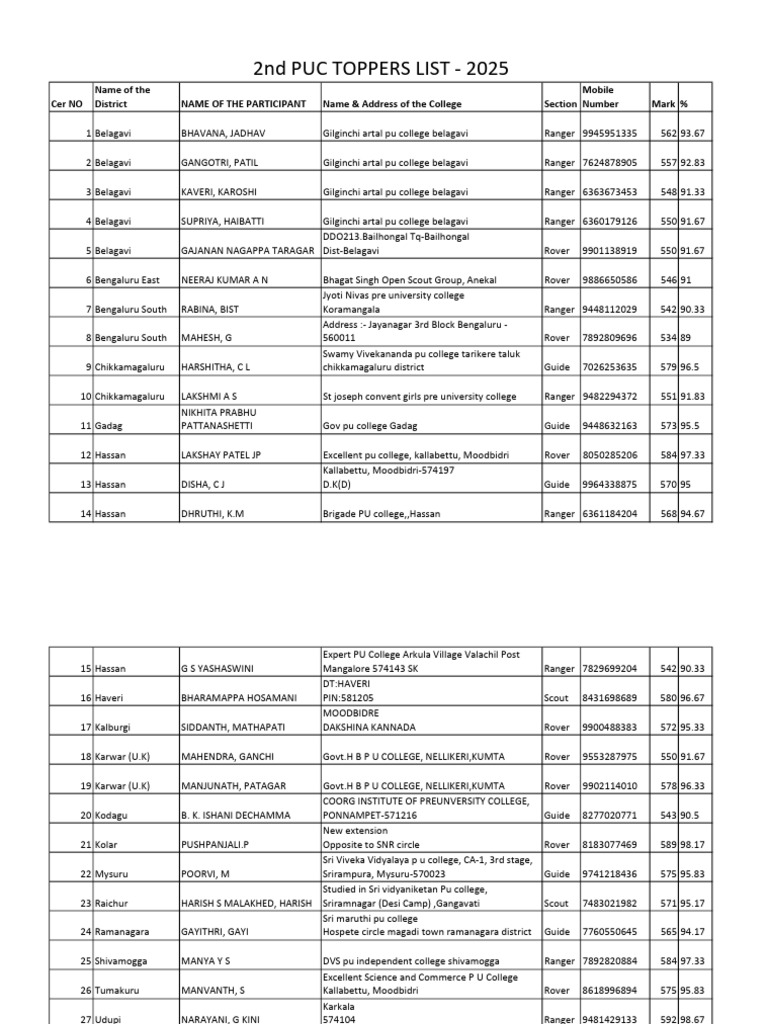 2nd PUC TOPPERS LIST - 2025

| Cer NO | Name of the District | NAME OF THE PARTICIPANT | Name & Address of the College | Section | Mobile Number | Mark | % |
|---|---|---|---|---|---|---|---|
| 1 | Belagavi | BHAVANA, JADHAV | Gilginchi artal pu college belagavi | Ranger | 9945951335 | 562 | 93.67 |
| 2 | Belagavi | GANGOTRI, PATIL | Gilginchi artal pu college belagavi | Ranger | 7624878905 | 557 | 92.83 |
| 3 | Belagavi | KAVERI, KAROSHI | Gilginchi artal pu college belagavi | Ranger | 6363673453 | 548 | 91.33 |
| 4 | Belagavi | SUPRIYA, HAIBATTI | Gilginchi artal pu college belagavi | Ranger | 6360179126 | 550 | 91.67 |
| 5 | Belagavi | GAJANAN NAGAPPA TARAGAR | DDO213.Bailhongal Tq-Bailhongal Dist-Belagavi | Rover | 9901138919 | 550 | 91.67 |
| 6 | Bengaluru East | NEERAJ KUMAR A N | Bhagat Singh Open Scout Group, Anekal | Rover | 9886650586 | 546 | 91 |
| 7 | Bengaluru South | RABINA, BIST | Jyoti Nivas pre university college Koramangala | Ranger | 9448112029 | 542 | 90.33 |
| 8 | Bengaluru South | MAHESH, G | Address :- Jayanagar 3rd Block Bengaluru - 560011 | Rover | 7892809696 | 534 | 89 |
| 9 | Chikkamagaluru | HARSHITHA, C L | Swamy Vivekananda pu college tarikere taluk chikkamagaluru district | Guide | 7026253635 | 579 | 96.5 |
| 10 | Chikkamagaluru | LAKSHMI A S | St joseph convent girls pre university college | Ranger | 9482294372 | 551 | 91.83 |
| 11 | Gadag | NIKHITA PRABHU PATTANASHETTI | Gov pu college Gadag | Guide | 9448632163 | 573 | 95.5 |
| 12 | Hassan | LAKSHAY PATEL JP | Excellent pu college, kallabettu, Moodbidri | Rover | 8050285206 | 584 | 97.33 |
| 13 | Hassan | DISHA, C J | Kallabettu, Moodbidri-574197 D.K(D) | Guide | 9964338875 | 570 | 95 |
| 14 | Hassan | DHRUTHI, K.M | Brigade PU college,,Hassan | Ranger | 6361184204 | 568 | 94.67 |

| | | | | | | | |
|---|---|---|---|---|---|---|---|
| 15 | Hassan | G S YASHASWINI | Expert PU College Arkula Village Valachil Post Mangalore 574143 SK | Ranger | 7829699204 | 542 | 90.33 |
| 16 | Haveri | BHARAMAPPA HOSAMANI | DT:HAVERI PIN:581205 | Scout | 8431698689 | 580 | 96.67 |
| 17 | Kalburgi | SIDDANTH, MATHAPATI | MOODBIDRE DAKSHINA KANNADA | Rover | 9900488383 | 572 | 95.33 |
| 18 | Karwar (U.K) | MAHENDRA, GANCHI | Govt.H B P U COLLEGE, NELLIKERI,KUMTA | Rover | 9553287975 | 550 | 91.67 |
| 19 | Karwar (U.K) | MANJUNATH, PATAGAR | Govt.H B P U COLLEGE, NELLIKERI,KUMTA | Rover | 9902114010 | 578 | 96.33 |
| 20 | Kodagu | B. K. ISHANI DECHAMMA | COORG INSTITUTE OF PREUNVERSITY COLLEGE, PONNAMPET-571216 | Guide | 8277020771 | 543 | 90.5 |
| 21 | Kolar | PUSHPANJALI.P | New extension Opposite to SNR circle | Rover | 8183077469 | 589 | 98.17 |
| 22 | Mysuru | POORVI, M | Sri Viveka Vidyalaya p u college, CA-1, 3rd stage, Srirampura, Mysuru-570023 | Guide | 9741218436 | 575 | 95.83 |
| 23 | Raichur | HARISH S MALAKHED, HARISH | Studied in Sri vidyaniketan Pu college, Sriramnagar (Desi Camp) ,Gangavati | Scout | 7483021982 | 571 | 95.17 |
| 24 | Ramanagara | GAYITHRI, GAYI | Sri maruthi pu college Hospete circle magadi town ramanagara district | Guide | 7760550645 | 565 | 94.17 |
| 25 | Shivamogga | MANYA Y S | DVS pu independent college shivamogga | Ranger | 7892820884 | 584 | 97.33 |
| 26 | Tumakuru | MANVANTH, S | Excellent Science and Commerce P U College Kallabettu, Moodbidri | Rover | 8618996894 | 575 | 95.83 |
| 27 | Udupi | NARAYANI, G KINI | Karkala 574104 | Ranger | 9481429133 | 592 | 98.67 |